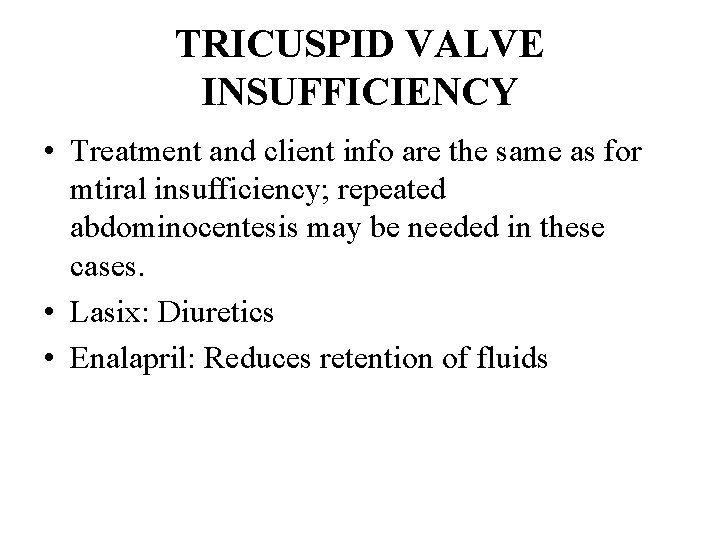 TRICUSPID VALVE INSUFFICIENCY

• Treatment and client info are the same as for mtiral insufficiency; repeated abdominocentesis may be needed in these cases.
• Lasix: Diuretics
• Enalapril: Reduces retention of fluids